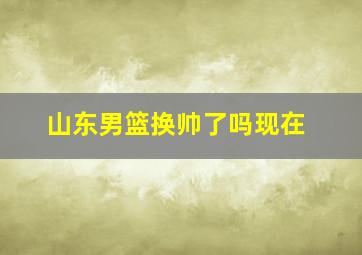 山东男篮换帅了吗现在